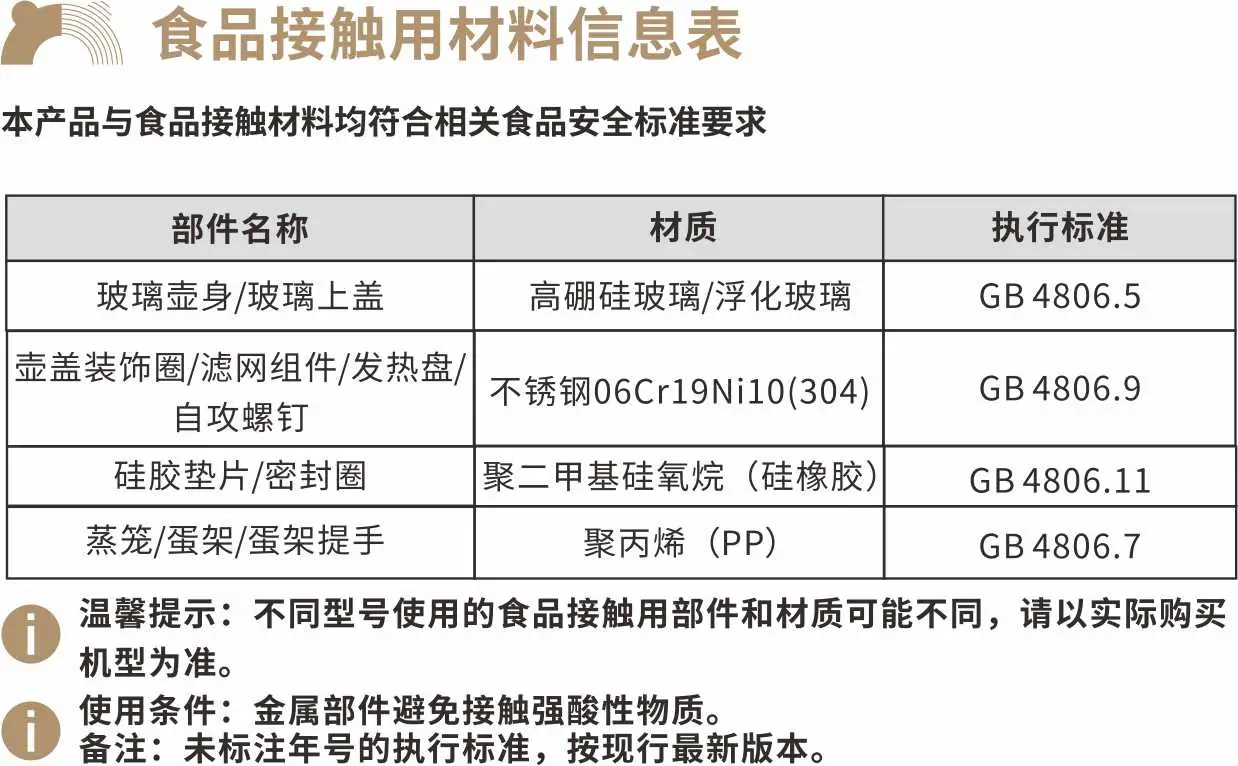 食品接触用材料信息表

本产品与食品接触材料均符合相关食品安全标准要求

| 部件名称 | 材质 | 执行标准 |
|---|---|---|
| 玻璃壶身/玻璃上盖 | 高硼硅玻璃/浮化玻璃 | GB 4806.5 |
| 壶盖装饰圈/滤网组件/发热盘/自攻螺钉 | 不锈钢06Cr19Ni10(304) | GB 4806.9 |
| 硅胶垫片/密封圈 | 聚二甲基硅氧烷（硅橡胶） | GB 4806.11 |
| 蒸笼/蛋架/蛋架提手 | 聚丙烯（PP） | GB 4806.7 |

温馨提示：不同型号使用的食品接触用部件和材质可能不同，请以实际购买机型为准。

使用条件：金属部件避免接触强酸性物质。
备注：未标注年号的执行标准，按现行最新版本。